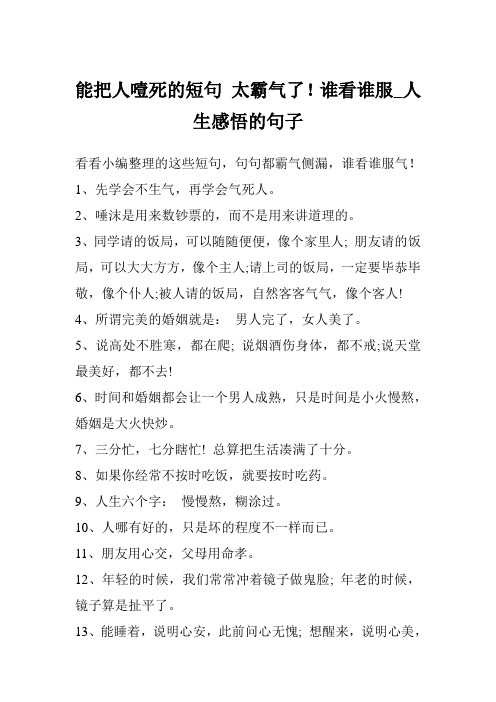 能把人噎死的短句 太霸气了！谁看谁服_人生感悟的句子

看看小编整理的这些短句，句句都霸气侧漏，谁看谁服气！

1、先学会不生气，再学会气死人。

2、唾沫是用来数钞票的，而不是用来讲道理的。

3、同学请的饭局，可以随随便便，像个家里人; 朋友请的饭局，可以大大方方，像个主人;请上司的饭局，一定要毕恭毕敬，像个仆人;被人请的饭局，自然客客气气，像个客人!

4、所谓完美的婚姻就是： 男人完了，女人美了。

5、说高处不胜寒，都在爬; 说烟酒伤身体，都不戒;说天堂最美好，都不去!

6、时间和婚姻都会让一个男人成熟，只是时间是小火慢熬，婚姻是大火快炒。

7、三分忙，七分瞎忙! 总算把生活凑满了十分。

8、如果你经常不按时吃饭，就要按时吃药。

9、人生六个字： 慢慢熬，糊涂过。

10、人哪有好的，只是坏的程度不一样而已。

11、朋友用心交，父母用命孝。

12、年轻的时候，我们常常冲着镜子做鬼脸; 年老的时候，镜子算是扯平了。

13、能睡着，说明心安，此前问心无愧; 想醒来，说明心美，